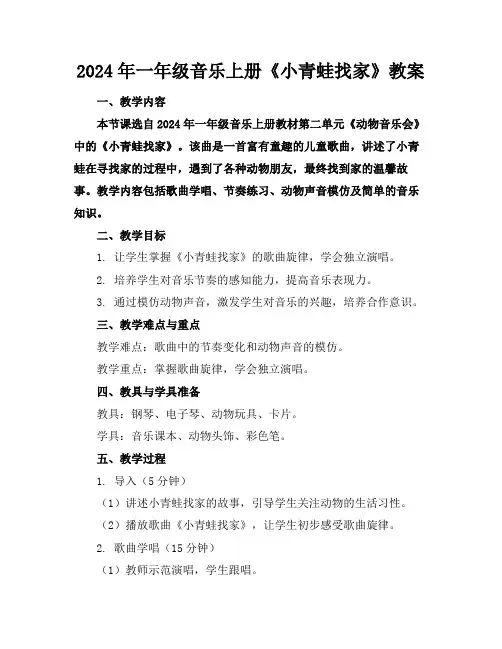 2024年一年级音乐上册《小青蛙找家》教案

一、教学内容

本节课选自2024年一年级音乐上册教材第二单元《动物音乐会》中的《小青蛙找家》。该曲是一首富有童趣的儿童歌曲，讲述了小青蛙在寻找家的过程中，遇到了各种动物朋友，最终找到家的温馨故事。教学内容包括歌曲学唱、节奏练习、动物声音模仿及简单的音乐知识。

二、教学目标

1. 让学生掌握《小青蛙找家》的歌曲旋律，学会独立演唱。

2. 培养学生对音乐节奏的感知能力，提高音乐表现力。

3. 通过模仿动物声音，激发学生对音乐的兴趣，培养合作意识。

三、教学难点与重点

教学难点：歌曲中的节奏变化和动物声音的模仿。

教学重点：掌握歌曲旋律，学会独立演唱。

四、教具与学具准备

教具：钢琴、电子琴、动物玩具、卡片。

学具：音乐课本、动物头饰、彩色笔。

五、教学过程

1. 导入（5分钟）

（1）讲述小青蛙找家的故事，引导学生关注动物的生活习性。

（2）播放歌曲《小青蛙找家》，让学生初步感受歌曲旋律。

2. 歌曲学唱（15分钟）

（1）教师示范演唱，学生跟唱。